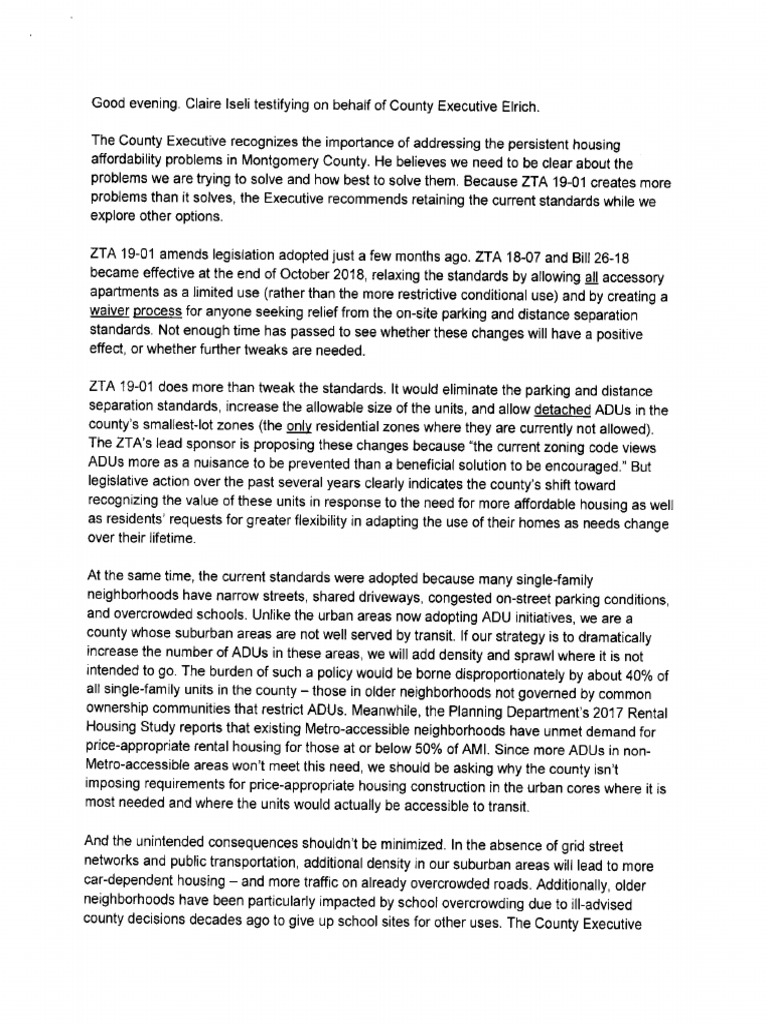 Good evening. Claire Iseli testifying on behalf of County Executive Elrich.

The County Executive recognizes the importance of addressing the persistent housing affordability problems in Montgomery County. He believes we need to be clear about the problems we are trying to solve and how best to solve them. Because ZTA 19-01 creates more problems than it solves, the Executive recommends retaining the current standards while we explore other options.

ZTA 19-01 amends legislation adopted just a few months ago. ZTA 18-07 and Bill 26-18 became effective at the end of October 2018, relaxing the standards by allowing all accessory apartments as a limited use (rather than the more restrictive conditional use) and by creating a waiver process for anyone seeking relief from the on-site parking and distance separation standards. Not enough time has passed to see whether these changes will have a positive effect, or whether further tweaks are needed.

ZTA 19-01 does more than tweak the standards. It would eliminate the parking and distance separation standards, increase the allowable size of the units, and allow detached ADUs in the county's smallest-lot zones (the only residential zones where they are currently not allowed). The ZTA's lead sponsor is proposing these changes because "the current zoning code views ADUs more as a nuisance to be prevented than a beneficial solution to be encouraged." But legislative action over the past several years clearly indicates the county's shift toward recognizing the value of these units in response to the need for more affordable housing as well as residents' requests for greater flexibility in adapting the use of their homes as needs change over their lifetime.

At the same time, the current standards were adopted because many single-family neighborhoods have narrow streets, shared driveways, congested on-street parking conditions, and overcrowded schools. Unlike the urban areas now adopting ADU initiatives, we are a county whose suburban areas are not well served by transit. If our strategy is to dramatically increase the number of ADUs in these areas, we will add density and sprawl where it is not intended to go. The burden of such a policy would be borne disproportionately by about 40% of all single-family units in the county – those in older neighborhoods not governed by common ownership communities that restrict ADUs. Meanwhile, the Planning Department's 2017 Rental Housing Study reports that existing Metro-accessible neighborhoods have unmet demand for price-appropriate rental housing for those at or below 50% of AMI. Since more ADUs in non-Metro-accessible areas won't meet this need, we should be asking why the county isn't imposing requirements for price-appropriate housing construction in the urban cores where it is most needed and where the units would actually be accessible to transit.

And the unintended consequences shouldn't be minimized. In the absence of grid street networks and public transportation, additional density in our suburban areas will lead to more car-dependent housing – and more traffic on already overcrowded roads. Additionally, older neighborhoods have been particularly impacted by school overcrowding due to ill-advised county decisions decades ago to give up school sites for other uses. The County Executive